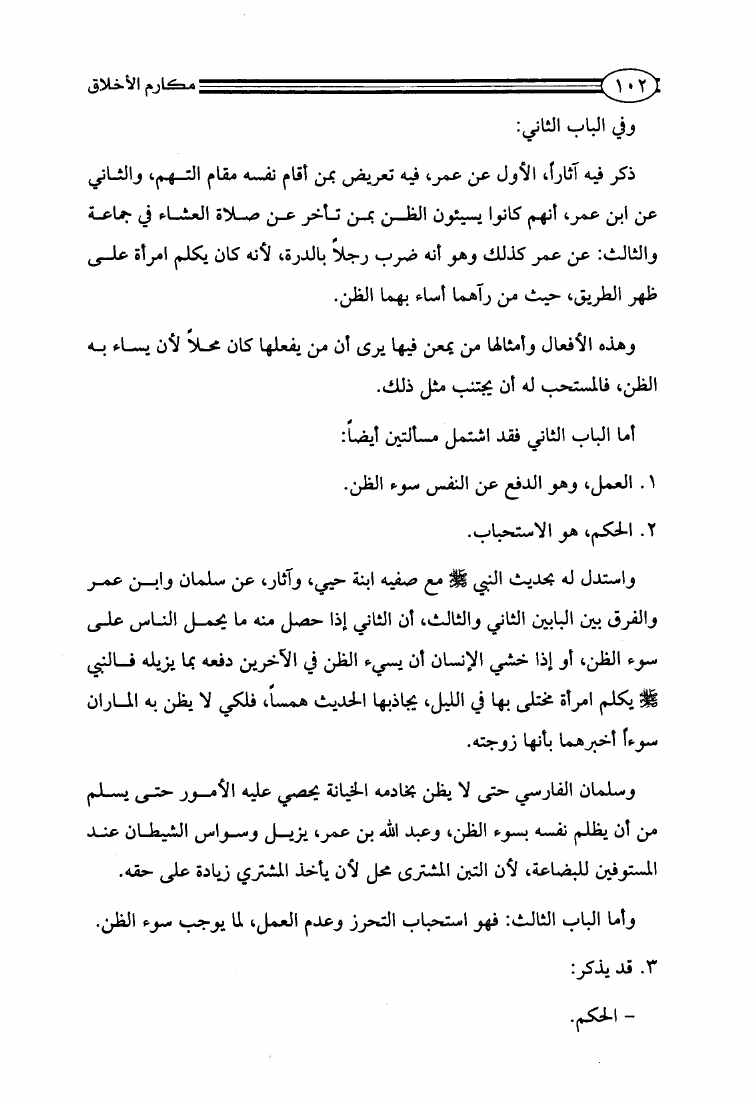 ١٠٢ مكارم الأخلاق

وفي الباب الثاني:

ذكر فيه آثاراً، الأول عن عمر، فيه تعريض بمن أقام نفسه مقام التهم، والثاني عن ابن عمر، أنهم كانوا يسيئون الظن بمن تأخر عن صلاة العشاء في جماعة والثالث: عن عمر كذلك وهو أنه ضرب رجلاً بالدرة، لأنه كان يكلم امرأة على ظهر الطريق، حيث من رآهما أساء بهما الظن.

وهذه الأفعال وأمثالها من يمعن فيها يرى أن من يفعلها كان محلاً لأن يساء به الظن، فالمستحب له أن يجتنب مثل ذلك.

أما الباب الثاني فقد اشتمل مسألتين أيضاً:

١. العمل، وهو الدفع عن النفس سوء الظن.

٢. الحكم، هو الاستحباب.

واستدل له بحديث النبي ﷺ مع صفيه ابنة حيي، وآثار، عن سلمان وابن عمر والفرق بين البابين الثاني والثالث، أن الثاني إذا حصل منه ما يحمل الناس على سوء الظن، أو إذا خشي الإنسان أن يسيء الظن في الآخرين دفعه بما يزيله فالنبي ﷺ يكلم امرأة مختلى بها في الليل، يجاذبها الحديث همساً، فلكي لا يظن به الماران سوءاً أخبرهما بأنها زوجته.

وسلمان الفارسي حتى لا يظن بخادمه الخيانة يحصي عليه الأمور حتى يسلم من أن يظلم نفسه بسوء الظن، وعبد الله بن عمر، يزيل وسواس الشيطان عند المستوفين للبضاعة، لأن التبن المشترى محل لأن يأخذ المشتري زيادة على حقه.

وأما الباب الثالث: فهو استحباب التحرز وعدم العمل، لما يوجب سوء الظن.

٣. قد يذكر:

- الحكم.